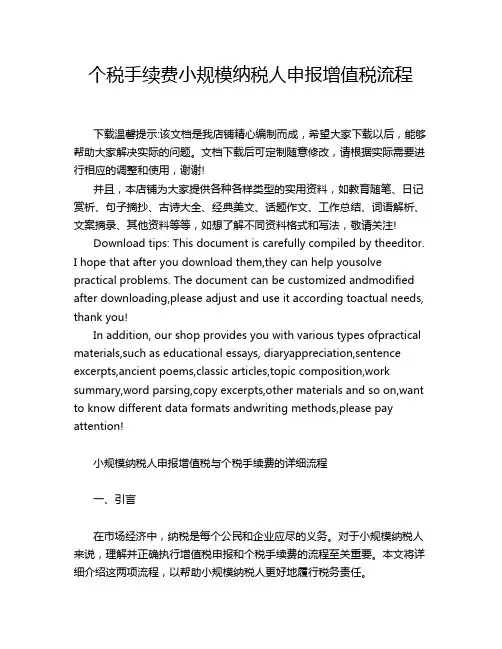 个税手续费小规模纳税人申报增值税流程

下载温馨提示:该文档是我店铺精心编制而成，希望大家下载以后，能够帮助大家解决实际的问题。文档下载后可定制随意修改，请根据实际需要进行相应的调整和使用，谢谢!

并且，本店铺为大家提供各种各样类型的实用资料，如教育随笔、日记赏析、句子摘抄、古诗大全、经典美文、话题作文、工作总结、词语解析、文案摘录、其他资料等等，如想了解不同资料格式和写法，敬请关注!

Download tips: This document is carefully compiled by theeditor. I hope that after you download them,they can help yousolve practical problems. The document can be customized andmodified after downloading,please adjust and use it according toactual needs, thank you!

In addition, our shop provides you with various types ofpractical materials,such as educational essays, diaryappreciation,sentence excerpts,ancient poems,classic articles,topic composition,work summary,word parsing,copy excerpts,other materials and so on,want to know different data formats andwriting methods,please pay attention!

小规模纳税人申报增值税与个税手续费的详细流程

一、引言

在市场经济中，纳税是每个公民和企业应尽的义务。对于小规模纳税人来说，理解并正确执行增值税申报和个税手续费的流程至关重要。本文将详细介绍这两项流程，以帮助小规模纳税人更好地履行税务责任。